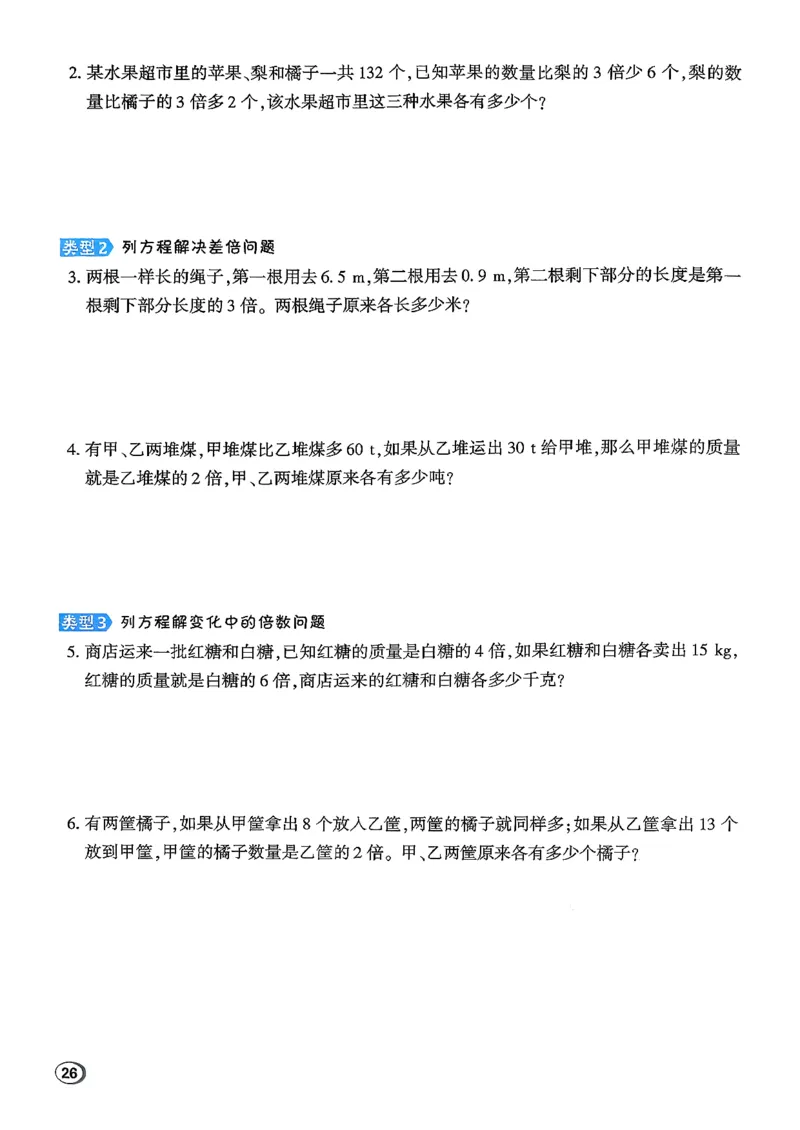 2. 某水果超市里的苹果、梨和橘子一共 132 个，已知苹果的数量比梨的 3 倍少 6 个，梨的数量比橘子的 3 倍多 2 个，该水果超市里这三种水果各有多少个？

类型2 列方程解决差倍问题

3. 两根一样长的绳子，第一根用去 6.5 m，第二根用去 0.9 m，第二根剩下部分的长度是第一根剩下部分长度的 3 倍。两根绳子原来各长多少米？

4. 有甲、乙两堆煤，甲堆煤比乙堆煤多 60 t，如果从乙堆运出 30 t 给甲堆，那么甲堆煤的质量就是乙堆煤的 2 倍，甲、乙两堆煤原来各有多少吨？

类型3 列方程解变化中的倍数问题

5. 商店运来一批红糖和白糖，已知红糖的质量是白糖的 4 倍，如果红糖和白糖各卖出 15 kg，红糖的质量就是白糖的 6 倍，商店运来的红糖和白糖各多少千克？

6. 有两筐橘子，如果从甲筐拿出 8 个放入乙筐，两筐的橘子就同样多；如果从乙筐拿出 13 个放到甲筐，甲筐的橘子数量是乙筐的 2 倍。甲、乙两筐原来各有多少个橘子？

26